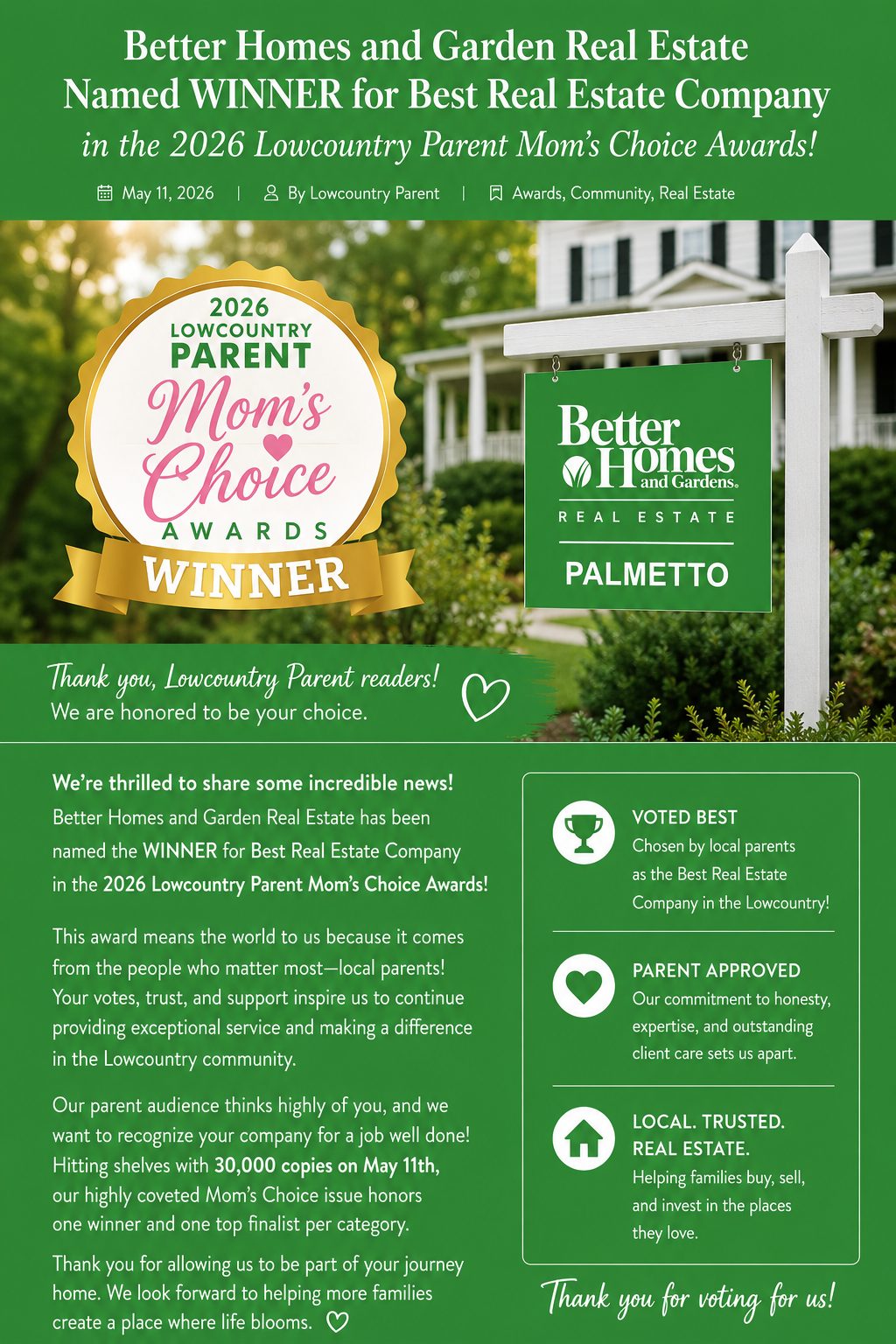 Better Homes and Garden Real Estate Named WINNER for Best Real Estate Company in the 2026 Lowcountry Parent Mom's Choice Awards!

May 11, 2026 | By Lowcountry Parent | Awards, Community, Real Estate

2026 LOWCOUNTRY PARENT Mom's Choice AWARDS WINNER

Better Homes and Gardens. REAL ESTATE PALMETTO

Thank you, Lowcountry Parent readers!
We are honored to be your choice.

We're thrilled to share some incredible news! Better Homes and Garden Real Estate has been named the WINNER for Best Real Estate Company in the 2026 Lowcountry Parent Mom's Choice Awards!

This award means the world to us because it comes from the people who matter most—local parents! Your votes, trust, and support inspire us to continue providing exceptional service and making a difference in the Lowcountry community.

Our parent audience thinks highly of you, and we want to recognize your company for a job well done! Hitting shelves with 30,000 copies on May 11th, our highly coveted Mom's Choice issue honors one winner and one top finalist per category.

Thank you for allowing us to be part of your journey home. We look forward to helping more families create a place where life blooms.

VOTED BEST
Chosen by local parents as the Best Real Estate Company in the Lowcountry!

PARENT APPROVED
Our commitment to honesty, expertise, and outstanding client care sets us apart.

LOCAL. TRUSTED. REAL ESTATE.
Helping families buy, sell, and invest in the places they love.

Thank you for voting for us!